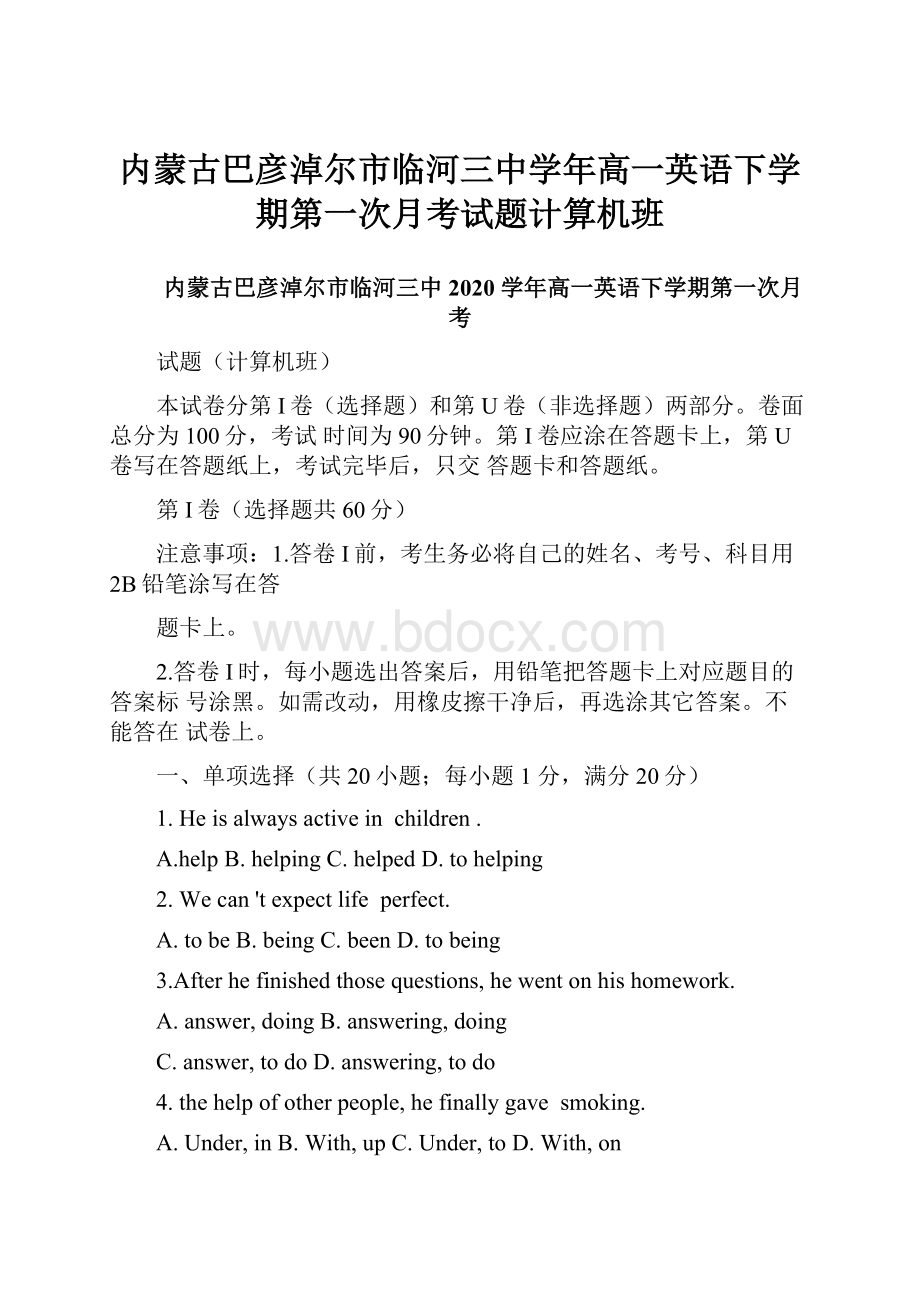 内蒙古巴彦淖尔市临河三中学年高一英语下学期第一次月考试题计算机班

内蒙古巴彦淖尔市临河三中 2020 学年高一英语下学期第一次月考

试题（计算机班）

本试卷分第 I 卷（选择题）和第 U 卷（非选择题）两部分。卷面总分为 100 分，考试 时间为 90 分钟。第 I 卷应涂在答题卡上，第 U 卷写在答题纸上，考试完毕后，只交 答题卡和答题纸。

第 I 卷（选择题共 60 分）

注意事项：1.答卷 I 前，考生务必将自己的姓名、考号、科目用 2B 铅笔涂写在答

题卡上。

www.bdocx.com

2.答卷 I 时，每小题选出答案后，用铅笔把答题卡上对应题目的答案标 号涂黑。如需改动，用橡皮擦干净后，再选涂其它答案。不能答在 试卷上。

一、单项选择（共 20 小题；每小题 1 分，满分 20 分）

1. He is always active in children .

A.help B. helping C. helped D. to helping

2. We can 't expect life perfect.

A. to be B. being C. been D. to being

3.After he finished those questions, he went on his homework.

A. answer, doing B. answering, doing

C. answer, to do D. answering, to do

4. the help of other people, he finally gave smoking.

A. Under, in B. With, up C. Under, to D. With, on